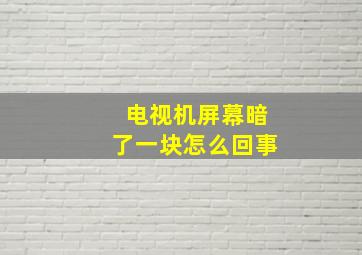 电视机屏幕暗了一块怎么回事